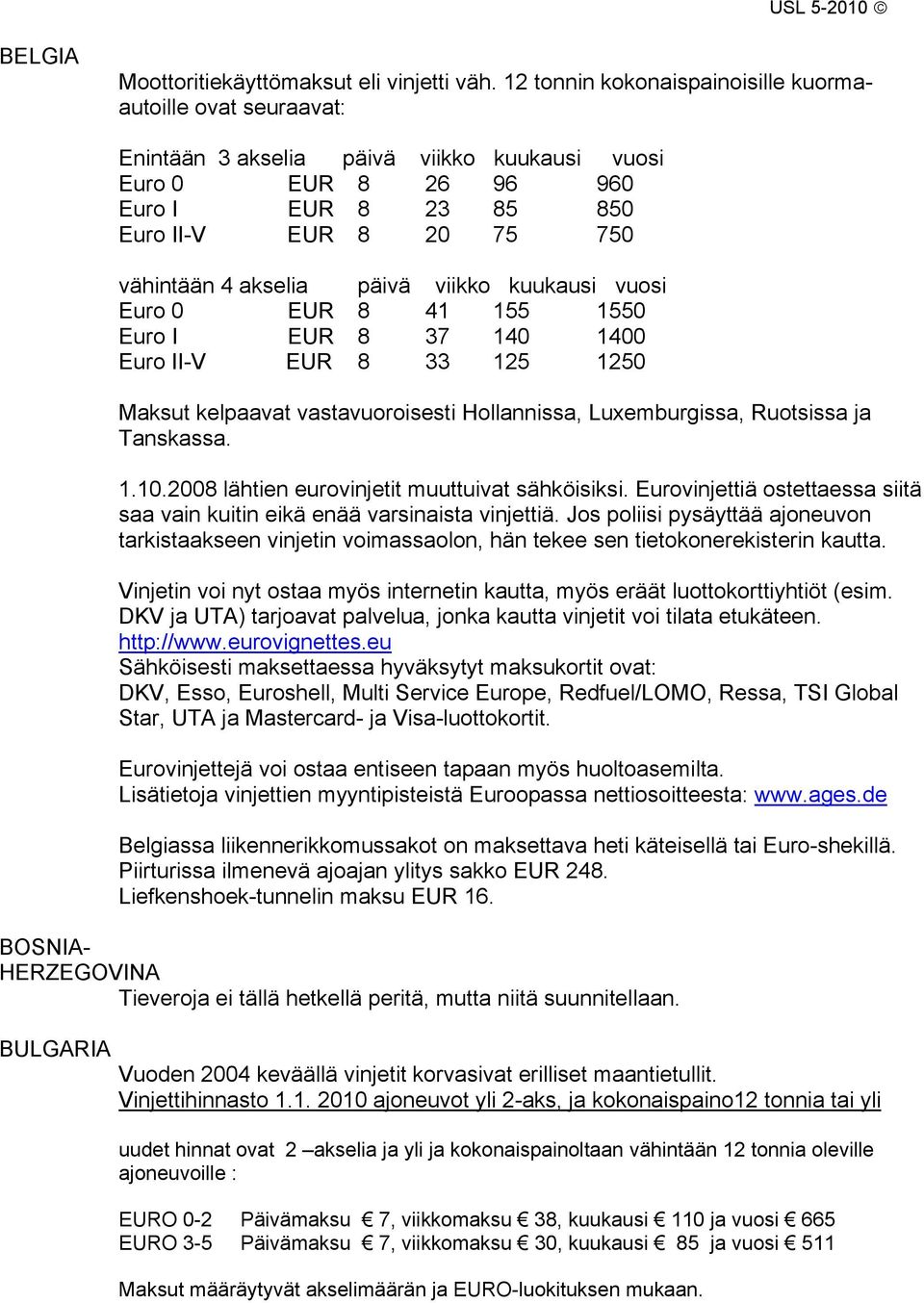 USL 5-2010 ☺

BELGIA

Moottoritiekäyttömaksut eli vinjetti väh. 12 tonnin kokonaispainoisille kuorma-autoille ovat seuraavat:

| Enintään 3 akselia | | päivä | viikko | kuukausi | vuosi |
|---|---|---|---|---|---|
| Euro 0 | EUR | 8 | 26 | 96 | 960 |
| Euro I | EUR | 8 | 23 | 85 | 850 |
| Euro II-V | EUR | 8 | 20 | 75 | 750 |

| vähintään 4 akselia | | päivä | viikko | kuukausi | vuosi |
|---|---|---|---|---|---|
| Euro 0 | EUR | 8 | 41 | 155 | 1550 |
| Euro I | EUR | 8 | 37 | 140 | 1400 |
| Euro II-V | EUR | 8 | 33 | 125 | 1250 |

Maksut kelpaavat vastavuoroisesti Hollannissa, Luxemburgissa, Ruotsissa ja Tanskassa.

1.10.2008 lähtien eurovinjetit muuttuivat sähköisiksi. Eurovinjettiä ostettaessa siitä saa vain kuitin eikä enää varsinaista vinjettiä. Jos poliisi pysäyttää ajoneuvon tarkistaakseen vinjetin voimassaolon, hän tekee sen tietokonerekisterin kautta.

Vinjetin voi nyt ostaa myös internetin kautta, myös eräät luottokorttiyhtiöt (esim. DKV ja UTA) tarjoavat palvelua, jonka kautta vinjetit voi tilata etukäteen. http://www.eurovignettes.eu
Sähköisesti maksettaessa hyväksytyt maksukortit ovat:
DKV, Esso, Euroshell, Multi Service Europe, Redfuel/LOMO, Ressa, TSI Global Star, UTA ja Mastercard- ja Visa-luottokortit.

Eurovinjettejä voi ostaa entiseen tapaan myös huoltoasemilta.
Lisätietoja vinjettien myyntipisteistä Euroopassa nettiosoitteesta: www.ages.de

Belgiassa liikennerikkomussakot on maksettava heti käteisellä tai Euro-shekillä.
Piirturissa ilmenevä ajoajan ylitys sakko EUR 248.
Liefkenshoek-tunnelin maksu EUR 16.

BOSNIA-HERZEGOVINA

Tieveroja ei tällä hetkellä peritä, mutta niitä suunnitellaan.

BULGARIA

Vuoden 2004 keväällä vinjetit korvasivat erilliset maantietullit.
Vinjettihinnasto 1.1. 2010 ajoneuvot yli 2-aks, ja kokonaispaino12 tonnia tai yli

uudet hinnat ovat 2 –akselia ja yli ja kokonaispainoltaan vähintään 12 tonnia oleville ajoneuvoille :

EURO 0-2 Päivämaksu € 7, viikkomaksu € 38, kuukausi € 110 ja vuosi € 665
EURO 3-5 Päivämaksu € 7, viikkomaksu € 30, kuukausi € 85 ja vuosi € 511

Maksut määräytyvät akselimäärän ja EURO-luokituksen mukaan.